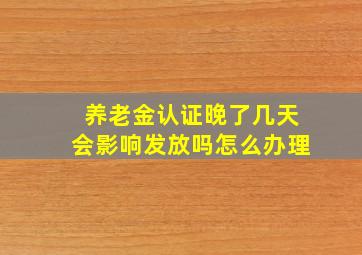 养老金认证晚了几天
会影响发放吗怎么办理